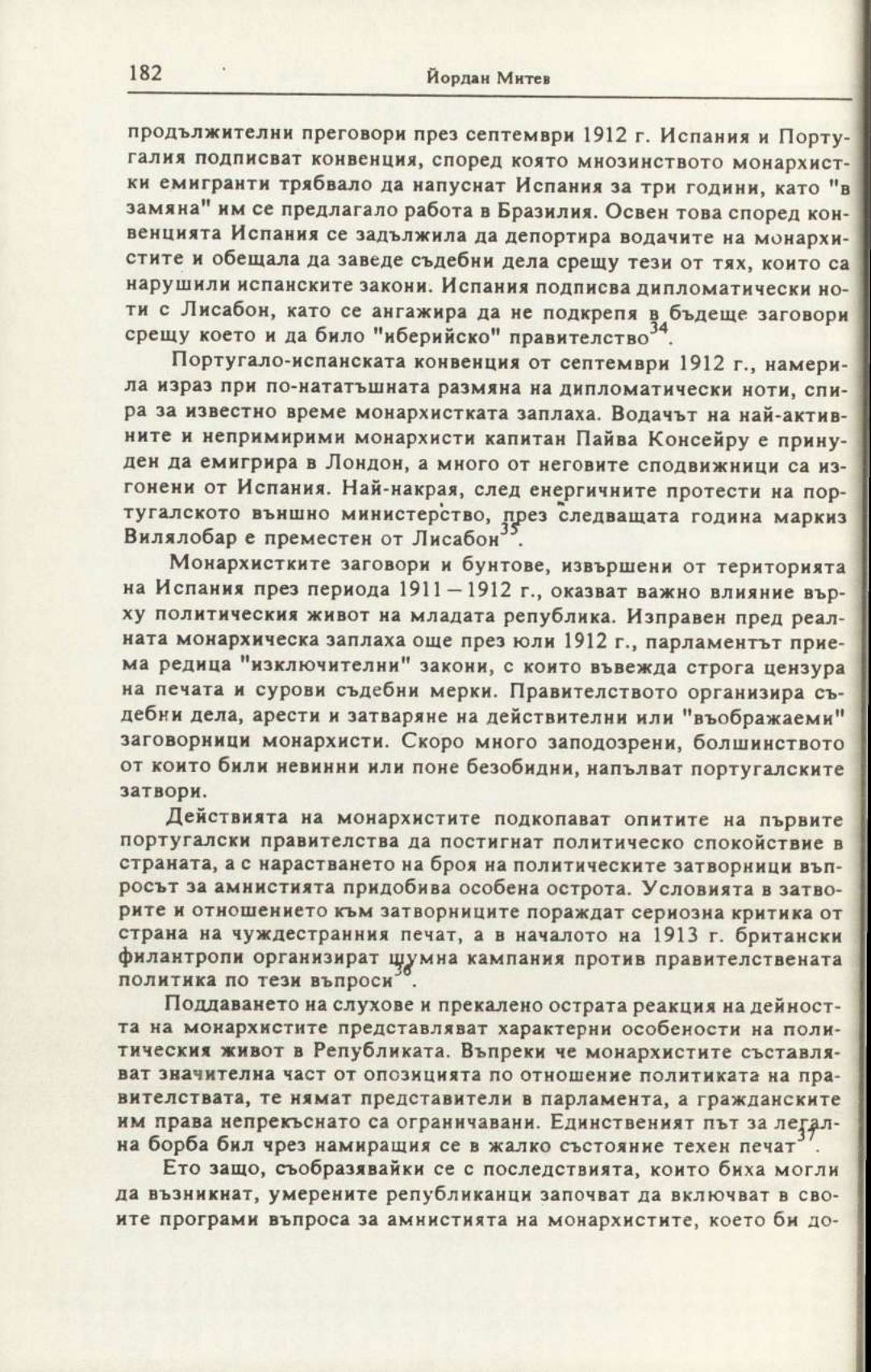 182 Йордан Митев

продължителни преговори през септември 1912 г. Испания и Португалия подписват конвенция, според която мнозинството монархистки емигранти трябвало да напуснат Испания за три години, като "в замяна" им се предлагало работа в Бразилия. Освен това според конвенцията Испания се задължила да депортира водачите на монархистите и обещала да заведе съдебни дела срещу тези от тях, които са нарушили испанските закони. Испания подписва дипломатически ноти с Лисабон, като се ангажира да не подкрепя в бъдеще заговори срещу което и да било "иберийско" правителство$^{34}$.

Португало-испанската конвенция от септември 1912 г., намерила израз при по-нататъшната размяна на дипломатически ноти, спира за известно време монархистката заплаха. Водачът на най-активните и непримирими монархисти капитан Пайва Консейру е принуден да емигрира в Лондон, а много от неговите сподвижници са изгонени от Испания. Най-накрая, след енергичните протести на португалското външно министерство, през следващата година маркиз Вилялобар е преместен от Лисабон$^{35}$.

Монархистките заговори и бунтове, извършени от територията на Испания през периода 1911 – 1912 г., оказват важно влияние върху политическия живот на младата република. Изправен пред реалната монархическа заплаха още през юли 1912 г., парламентът приема редица "изключителни" закони, с които въвежда строга цензура на печата и сурови съдебни мерки. Правителството организира съдебни дела, арести и затваряне на действителни или "въображаеми" заговорници монархисти. Скоро много заподозрени, болшинството от които били невинни или поне безобидни, напълват португалските затвори.

Действията на монархистите подкопават опитите на първите португалски правителства да постигнат политическо спокойствие в страната, а с нарастването на броя на политическите затворници въпросът за амнистията придобива особена острота. Условията в затворите и отношението към затворниците пораждат сериозна критика от страна на чуждестранния печат, а в началото на 1913 г. британски филантропи организират шумна кампания против правителствената политика по тези въпроси$^{36}$.

Поддаването на слухове и прекалено острата реакция на дейността на монархистите представляват характерни особености на политическия живот в Републиката. Въпреки че монархистите съставляват значителна част от опозицията по отношение политиката на правителствата, те нямат представители в парламента, а гражданските им права непрекъснато са ограничавани. Единственият път за легална борба бил чрез намиращия се в жалко състояние техен печат$^{37}$.

Ето защо, съобразявайки се с последствията, които биха могли да възникнат, умерените републиканци започват да включват в своите програми въпроса за амнистията на монархистите, което би до-